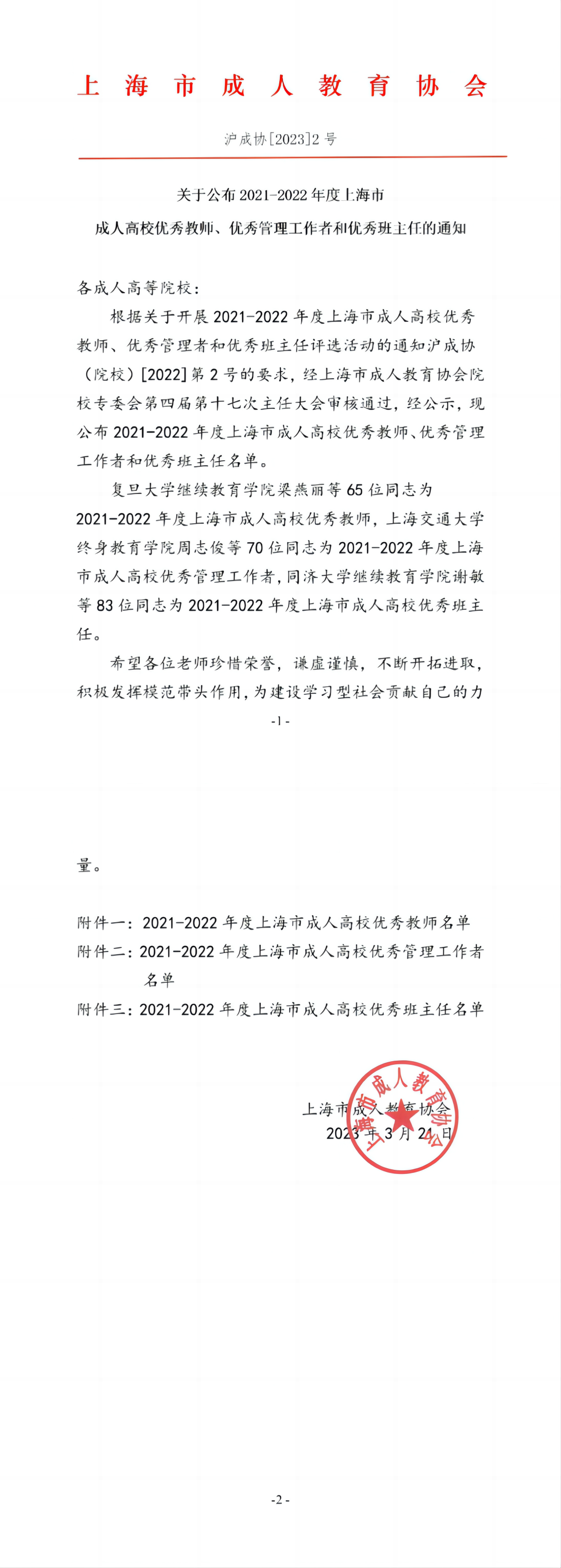 上海市成人教育协会

沪成协[2023]2号

关于公布2021-2022年度上海市
成人高校优秀教师、优秀管理工作者和优秀班主任的通知

各成人高等院校：

根据关于开展2021-2022年度上海市成人高校优秀教师、优秀管理者和优秀班主任评选活动的通知沪成协（院校）[2022]第2号的要求，经上海市成人教育协会院校专委会第四届第十七次主任大会审核通过，经公示，现公布2021-2022年度上海市成人高校优秀教师、优秀管理工作者和优秀班主任名单。

复旦大学继续教育学院梁燕丽等65位同志为2021-2022年度上海市成人高校优秀教师，上海交通大学终身教育学院周志俊等70位同志为2021-2022年度上海市成人高校优秀管理工作者，同济大学继续教育学院谢敏等83位同志为2021-2022年度上海市成人高校优秀班主任。

希望各位老师珍惜荣誉，谦虚谨慎，不断开拓进取，积极发挥模范带头作用，为建设学习型社会贡献自己的力

-1-

量。

附件一：2021-2022年度上海市成人高校优秀教师名单
附件二：2021-2022年度上海市成人高校优秀管理工作者名单
附件三：2021-2022年度上海市成人高校优秀班主任名单

上海市成人教育协会
2023年3月21日

上海市成人教育协会

-2-